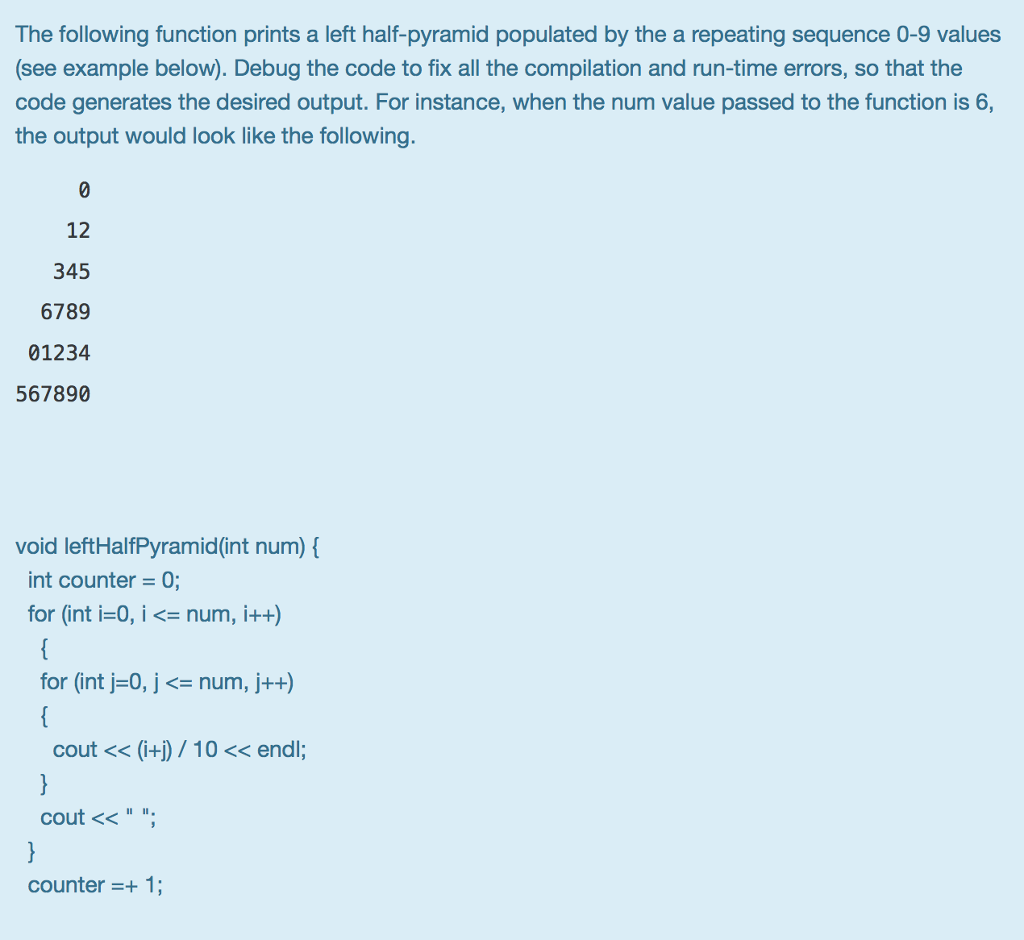 The following function prints a left half-pyramid populated by the a repeating sequence 0-9 values (see example below). Debug the code to fix all the compilation and run-time errors, so that the code generates the desired output. For instance, when the num value passed to the function is 6, the output would look like the following.

0
12
345
6789
01234
567890

void leftHalfPyramid(int num) {
int counter = 0;
for (int i=0, i <= num, i++)
{
for (int j=0, j <= num, j++)
{
cout << (i+j) / 10 << endl;
}
cout << " ";
}
counter =+ 1;